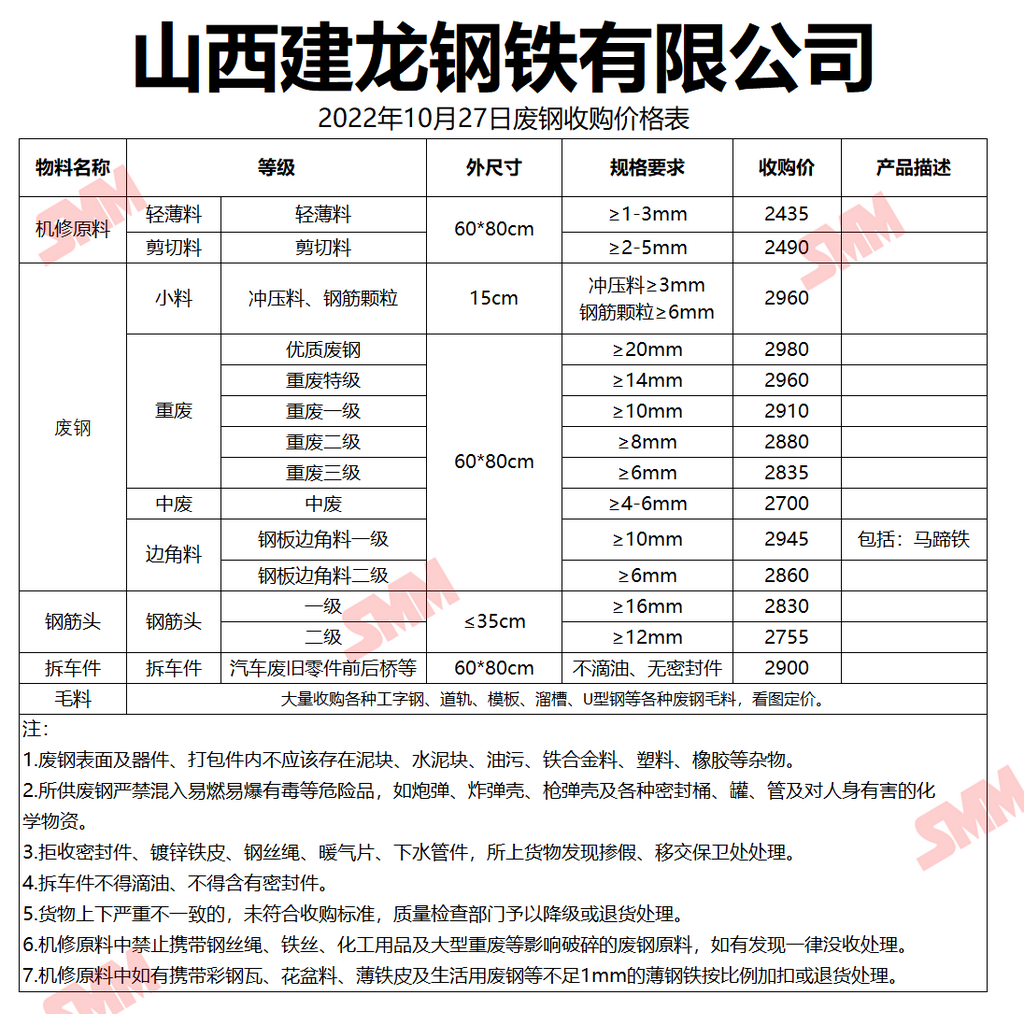 山西建龙钢铁有限公司

2022年10月27日废钢收购价格表

| 物料名称 | 等级 | | 外尺寸 | 规格要求 | 收购价 | 产品描述 |
|---|---|---|---|---|---|---|
| 机修原料 | 轻薄料 | 轻薄料 | 60*80cm | ≥1-3mm | 2435 | |
| | 剪切料 | 剪切料 | | ≥2-5mm | 2490 | |
| 废钢 | 小料 | 冲压料、钢筋颗粒 | 15cm | 冲压料≥3mm 钢筋颗粒≥6mm | 2960 | |
| | 重废 | 优质废钢 | 60*80cm | ≥20mm | 2980 | |
| | | 重废特级 | | ≥14mm | 2960 | |
| | | 重废一级 | | ≥10mm | 2910 | |
| | | 重废二级 | | ≥8mm | 2880 | |
| | | 重废三级 | | ≥6mm | 2835 | |
| | 中废 | 中废 | | ≥4-6mm | 2700 | |
| | 边角料 | 钢板边角料一级 | | ≥10mm | 2945 | 包括：马蹄铁 |
| | | 钢板边角料二级 | | ≥6mm | 2860 | |
| 钢筋头 | 钢筋头 | 一级 | ≤35cm | ≥16mm | 2830 | |
| | | 二级 | | ≥12mm | 2755 | |
| 拆车件 | 拆车件 | 汽车废旧零件前后桥等 | 60*80cm | 不滴油、无密封件 | 2900 | |
| 毛料 | 大量收购各种工字钢、道轨、模板、溜槽、U型钢等各种废钢毛料，看图定价。 | | | | | |

注：

1.废钢表面及器件、打包件内不应该存在泥块、水泥块、油污、铁合金料、塑料、橡胶等杂物。

2.所供废钢严禁混入易燃易爆有毒等危险品，如炮弹、炸弹壳、枪弹壳及各种密封桶、罐、管及对人身有害的化学物资。

3.拒收密封件、镀锌铁皮、钢丝绳、暖气片、下水管件，所上货物发现掺假、移交保卫处处理。

4.拆车件不得滴油、不得含有密封件。

5.货物上下严重不一致的，未符合收购标准，质量检查部门予以降级或退货处理。

6.机修原料中禁止携带钢丝绳、铁丝、化工用品及大型重废等影响破碎的废钢原料，如有发现一律没收处理。

7.机修原料中如有携带彩钢瓦、花盆料、薄铁皮及生活用废钢等不足1mm的薄钢铁按比例加扣或退货处理。

SMM